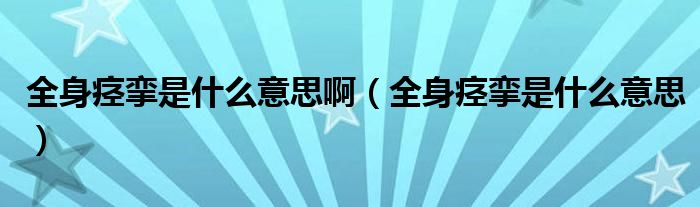 全身痉挛是什么意思啊（全身痉挛是什么意思）